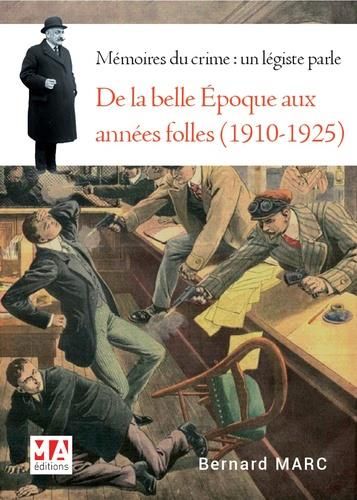 Mémoires du crime : un légiste parle

De la belle Époque aux années folles (1910-1925)

MA éditions

Bernard MARC